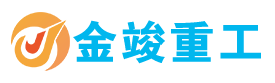 金竣重工